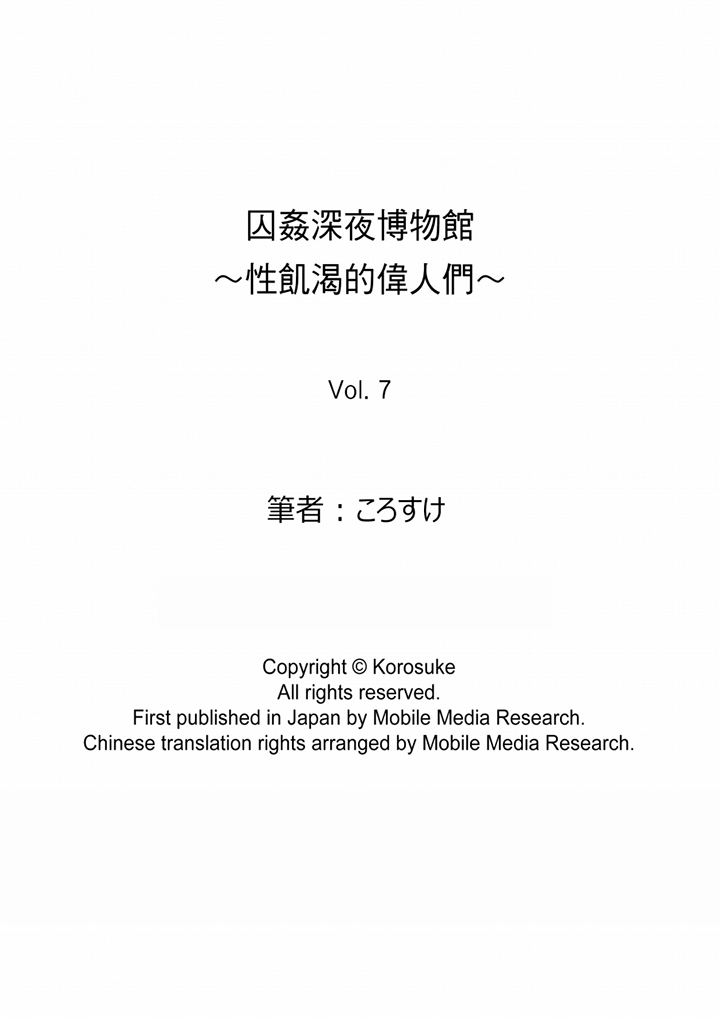 囚姦深夜博物館
～性飢渴的偉人們～

Vol. 7

筆者：ころすけ

Copyright © Korosuke
All rights reserved.
First published in Japan by Mobile Media Research.
Chinese translation rights arranged by Mobile Media Research.